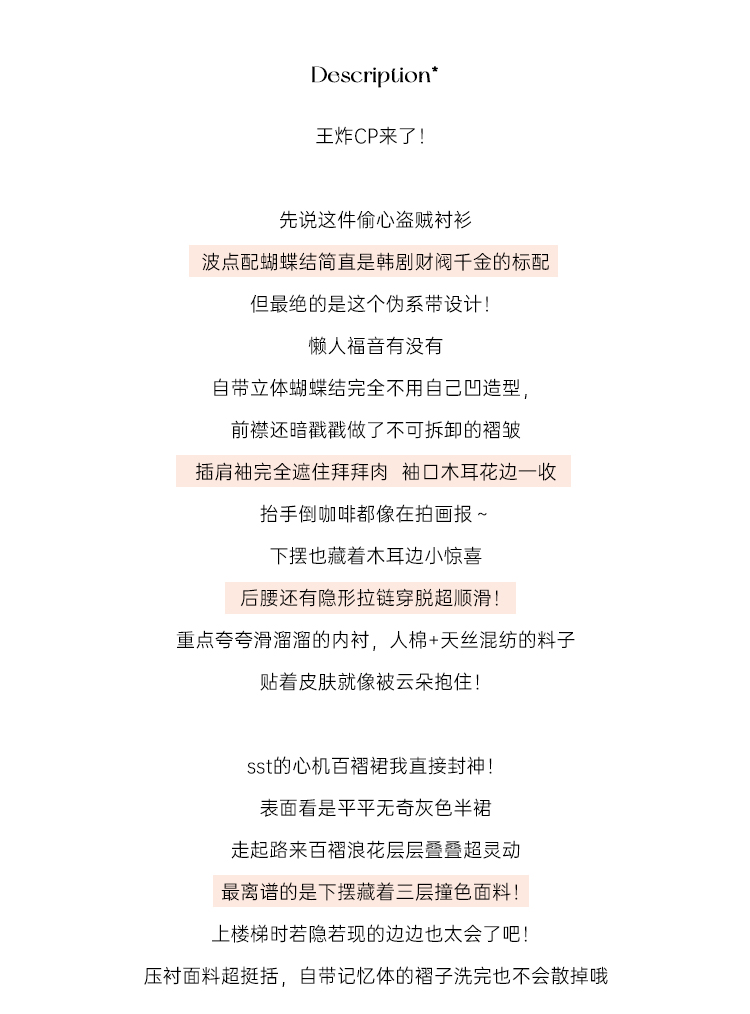 Description*

王炸CP来了！

先说这件偷心盗贼衬衫

波点配蝴蝶结简直是韩剧财阀千金的标配

但最绝的是这个伪系带设计！

懒人福音有没有

自带立体蝴蝶结完全不用自己凹造型，

前襟还暗戳戳做了不可拆卸的褶皱

插肩袖完全遮住拜拜肉 袖口木耳花边一收

抬手倒咖啡都像在拍画报~

下摆也藏着木耳边小惊喜

后腰还有隐形拉链穿脱超顺滑！

重点夸夸滑溜溜的内衬，人棉+天丝混纺的料子

贴着皮肤就像被云朵抱住！

sst的心机百褶裙我直接封神！

表面看是平平无奇灰色半裙

走起路来百褶浪花层层叠叠超灵动

最离谱的是下摆藏着三层撞色面料！

上楼梯时若隐若现的边边也太会了吧！

压衬面料超挺括，自带记忆体的褶子洗完也不会散掉哦